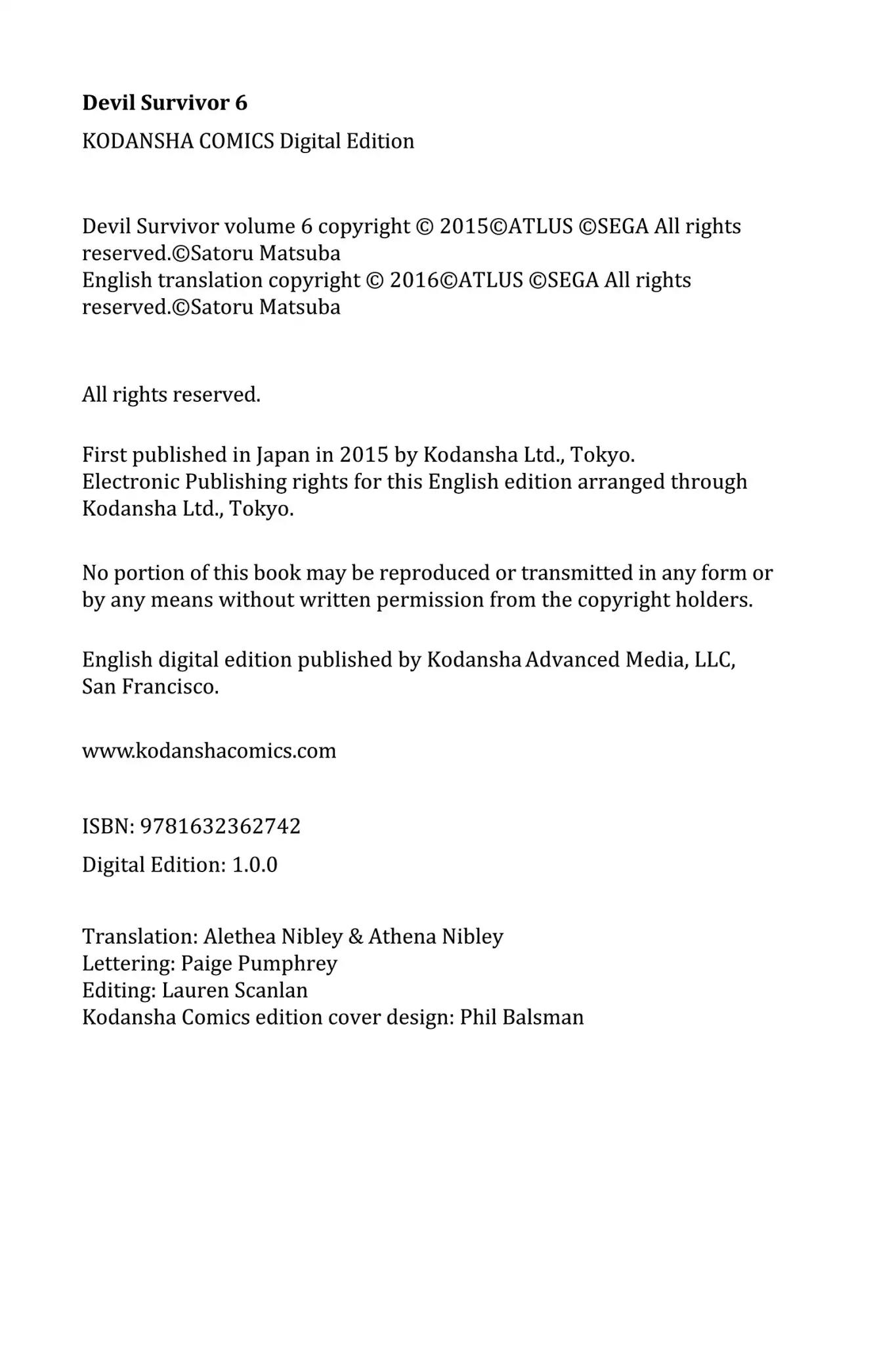 Devil Survivor 6

KODANSHA COMICS Digital Edition

Devil Survivor volume 6 copyright © 2015©ATLUS ©SEGA All rights reserved.©Satoru Matsuba
English translation copyright © 2016©ATLUS ©SEGA All rights reserved.©Satoru Matsuba

All rights reserved.

First published in Japan in 2015 by Kodansha Ltd., Tokyo.
Electronic Publishing rights for this English edition arranged through Kodansha Ltd., Tokyo.

No portion of this book may be reproduced or transmitted in any form or by any means without written permission from the copyright holders.

English digital edition published by Kodansha Advanced Media, LLC, San Francisco.

www.kodanshacomics.com

ISBN: 9781632362742

Digital Edition: 1.0.0

Translation: Alethea Nibley & Athena Nibley
Lettering: Paige Pumphrey
Editing: Lauren Scanlan
Kodansha Comics edition cover design: Phil Balsman